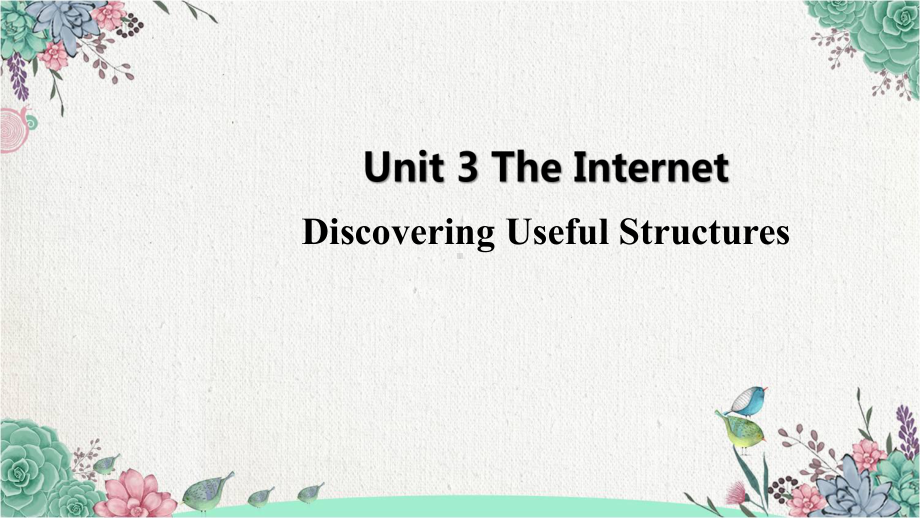 Unit 3 The Internet

Discovering Useful Structures